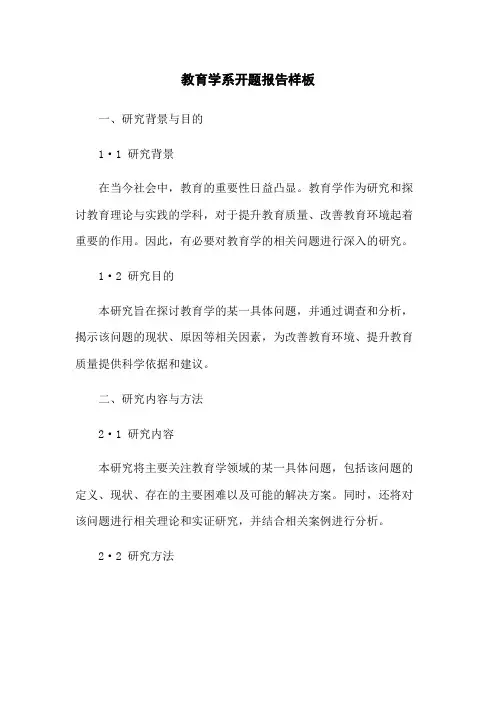 教育学系开题报告样板

一、研究背景与目的

1·1 研究背景

在当今社会中，教育的重要性日益凸显。教育学作为研究和探讨教育理论与实践的学科，对于提升教育质量、改善教育环境起着重要的作用。因此，有必要对教育学的相关问题进行深入的研究。

1·2 研究目的

本研究旨在探讨教育学的某一具体问题，并通过调查和分析，揭示该问题的现状、原因等相关因素，为改善教育环境、提升教育质量提供科学依据和建议。

二、研究内容与方法

2·1 研究内容

本研究将主要关注教育学领域的某一具体问题，包括该问题的定义、现状、存在的主要困难以及可能的解决方案。同时，还将对该问题进行相关理论和实证研究，并结合相关案例进行分析。

2·2 研究方法